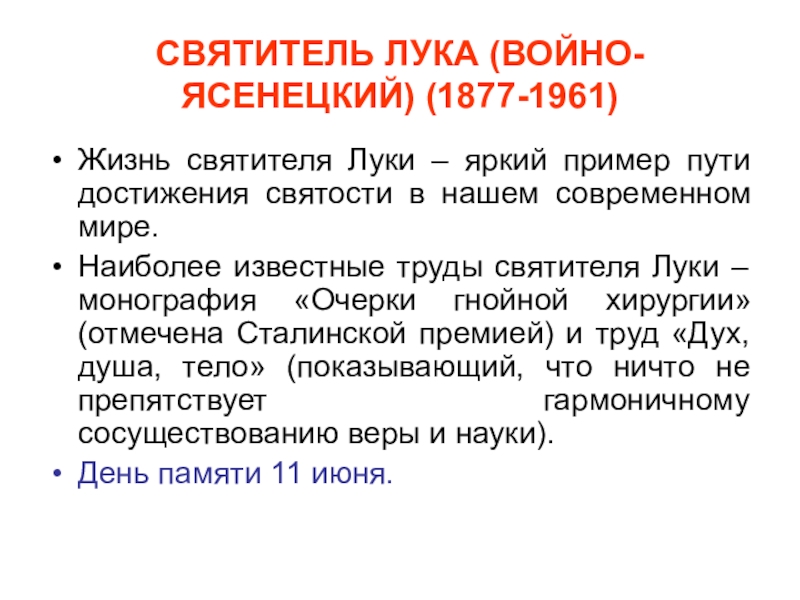 СВЯТИТЕЛЬ ЛУКА (ВОЙНО-ЯСЕНЕЦКИЙ) (1877-1961)

• Жизнь святителя Луки – яркий пример пути достижения святости в нашем современном мире.

• Наиболее известные труды святителя Луки – монография «Очерки гнойной хирургии» (отмечена Сталинской премией) и труд «Дух, душа, тело» (показывающий, что ничто не препятствует гармоничному сосуществованию веры и науки).

• День памяти 11 июня.